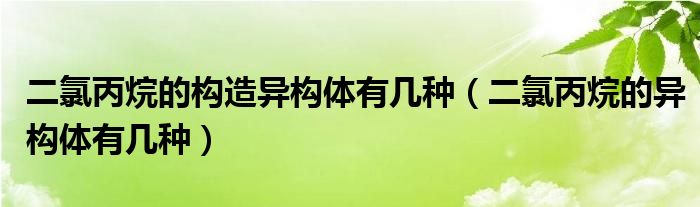 二氯丙烷的构造异构体有几种（二氯丙烷的异构体有几种）